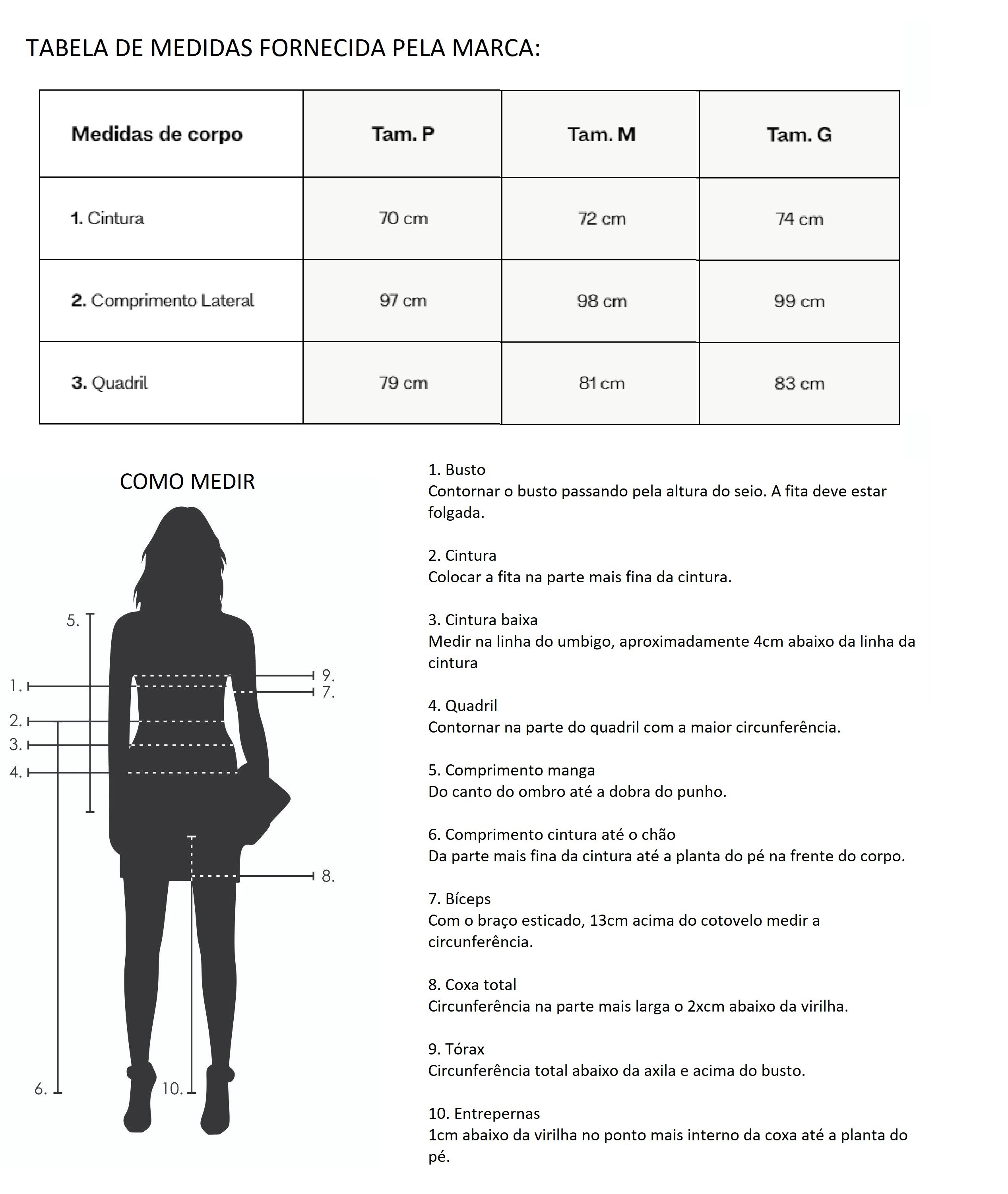 TABELA DE MEDIDAS FORNECIDA PELA MARCA:

| Medidas de corpo | Tam. P | Tam. M | Tam. G |
|---|---|---|---|
| 1. Cintura | 70 cm | 72 cm | 74 cm |
| 2. Comprimento Lateral | 97 cm | 98 cm | 99 cm |
| 3. Quadril | 79 cm | 81 cm | 83 cm |

COMO MEDIR

5.
1.
2.
3.
4.
9.
7.
8.
6.
10.

1. Busto
Contornar o busto passando pela altura do seio. A fita deve estar folgada.

2. Cintura
Colocar a fita na parte mais fina da cintura.

3. Cintura baixa
Medir na linha do umbigo, aproximadamente 4cm abaixo da linha da cintura

4. Quadril
Contornar na parte do quadril com a maior circunferência.

5. Comprimento manga
Do canto do ombro até a dobra do punho.

6. Comprimento cintura até o chão
Da parte mais fina da cintura até a planta do pé na frente do corpo.

7. Bíceps
Com o braço esticado, 13cm acima do cotovelo medir a circunferência.

8. Coxa total
Circunferência na parte mais larga o 2xcm abaixo da virilha.

9. Tórax
Circunferência total abaixo da axila e acima do busto.

10. Entrepernas
1cm abaixo da virilha no ponto mais interno da coxa até a planta do pé.